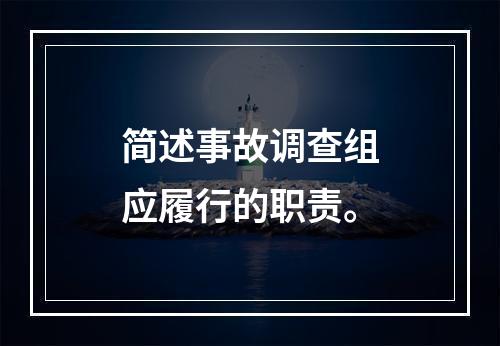 简述事故调查组应履行的职责。